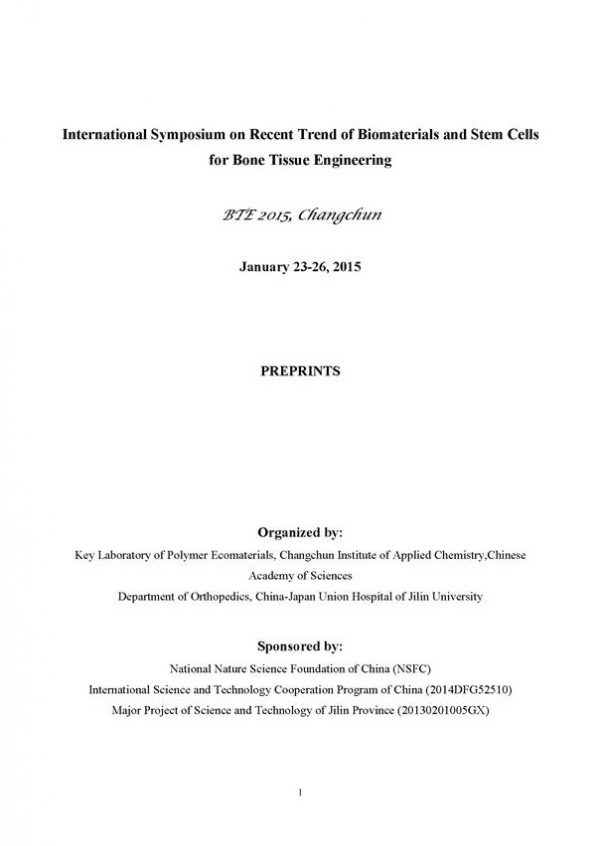 International Symposium on Recent Trend of Biomaterials and Stem Cells for Bone Tissue Engineering

BTE 2015, Changchun

January 23-26, 2015

PREPRINTS

Organized by:

Key Laboratory of Polymer Ecomaterials, Changchun Institute of Applied Chemistry,Chinese Academy of Sciences

Department of Orthopedics, China-Japan Union Hospital of Jilin University

Sponsored by:

National Nature Science Foundation of China (NSFC)

International Science and Technology Cooperation Program of China (2014DFG52510)

Major Project of Science and Technology of Jilin Province (20130201005GX)

1